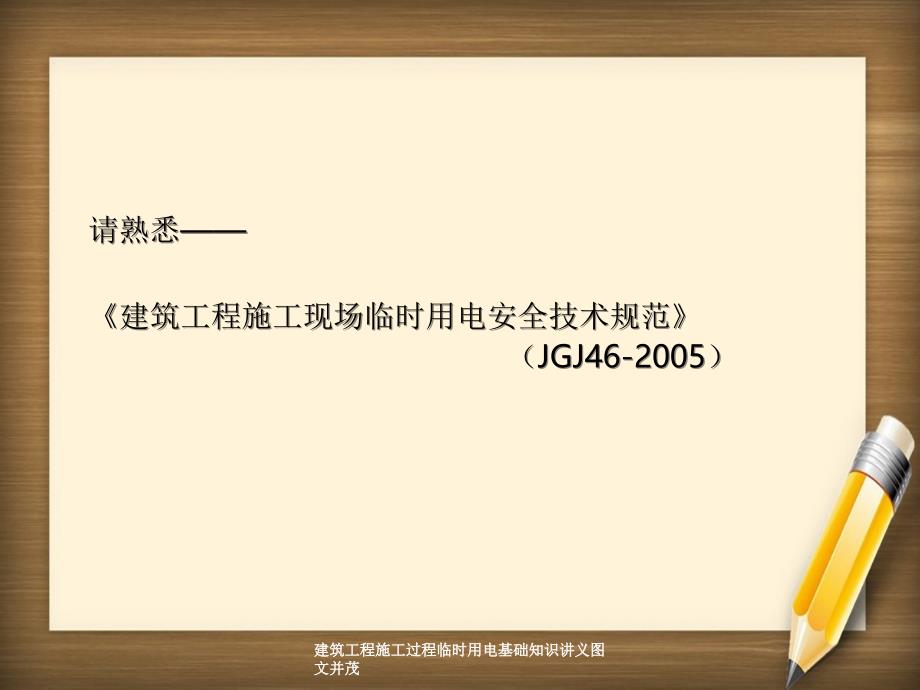 请熟悉——

《建筑工程施工现场临时用电安全技术规范》
（JGJ46-2005）

建筑工程施工过程临时用电基础知识讲义图文并茂